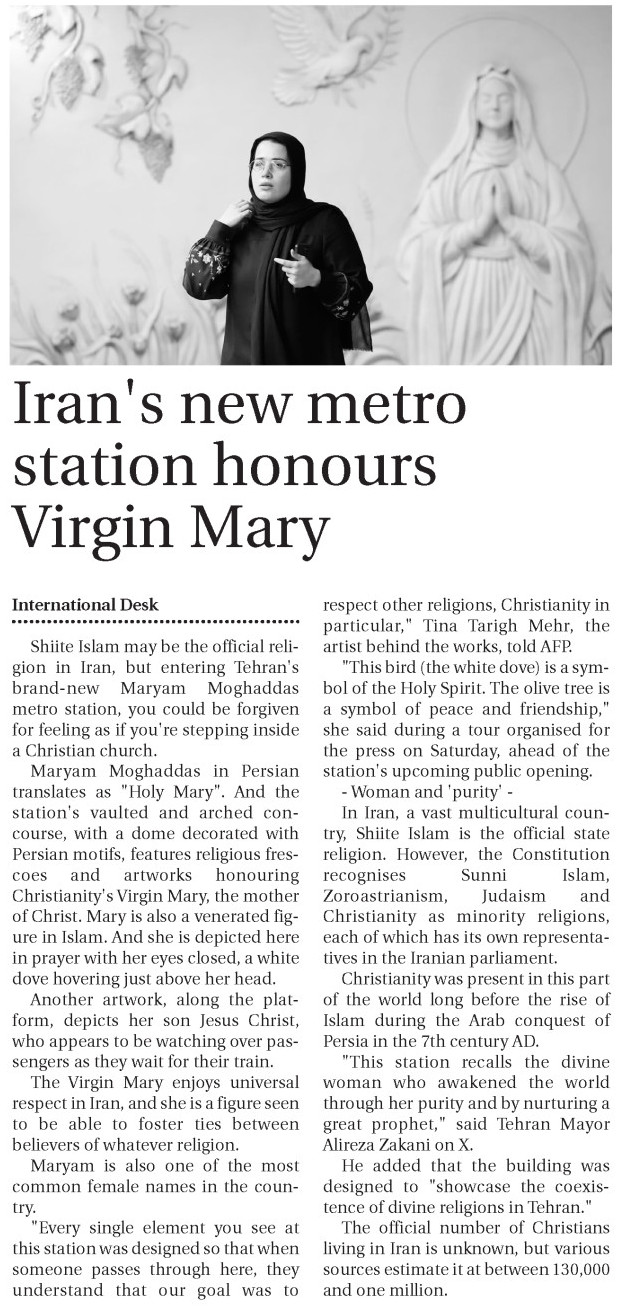 Iran's new metro station honours Virgin Mary

International Desk

Shiite Islam may be the official religion in Iran, but entering Tehran's brand-new Maryam Moghaddas metro station, you could be forgiven for feeling as if you're stepping inside a Christian church.

Maryam Moghaddas in Persian translates as "Holy Mary". And the station's vaulted and arched concourse, with a dome decorated with Persian motifs, features religious frescoes and artworks honouring Christianity's Virgin Mary, the mother of Christ. Mary is also a venerated figure in Islam. And she is depicted here in prayer with her eyes closed, a white dove hovering just above her head.

Another artwork, along the platform, depicts her son Jesus Christ, who appears to be watching over passengers as they wait for their train.

The Virgin Mary enjoys universal respect in Iran, and she is a figure seen to be able to foster ties between believers of whatever religion.

Maryam is also one of the most common female names in the country.

"Every single element you see at this station was designed so that when someone passes through here, they understand that our goal was to respect other religions, Christianity in particular," Tina Tarigh Mehr, the artist behind the works, told AFP.

"This bird (the white dove) is a symbol of the Holy Spirit. The olive tree is a symbol of peace and friendship," she said during a tour organised for the press on Saturday, ahead of the station's upcoming public opening.

- Woman and 'purity' -

In Iran, a vast multicultural country, Shiite Islam is the official state religion. However, the Constitution recognises Sunni Islam, Zoroastrianism, Judaism and Christianity as minority religions, each of which has its own representatives in the Iranian parliament.

Christianity was present in this part of the world long before the rise of Islam during the Arab conquest of Persia in the 7th century AD.

"This station recalls the divine woman who awakened the world through her purity and by nurturing a great prophet," said Tehran Mayor Alireza Zakani on X.

He added that the building was designed to "showcase the coexistence of divine religions in Tehran."

The official number of Christians living in Iran is unknown, but various sources estimate it at between 130,000 and one million.